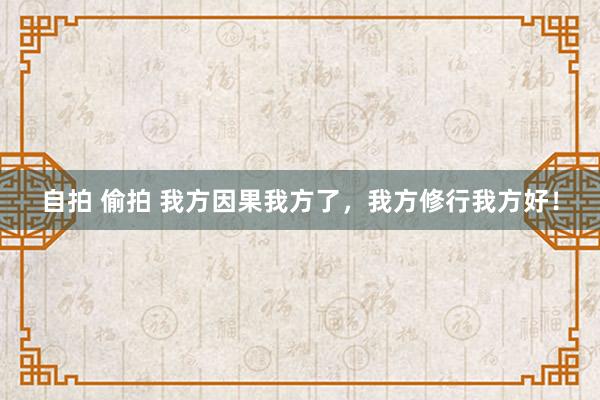 自拍 偷拍 我方因果我方了，我方修行我方好！